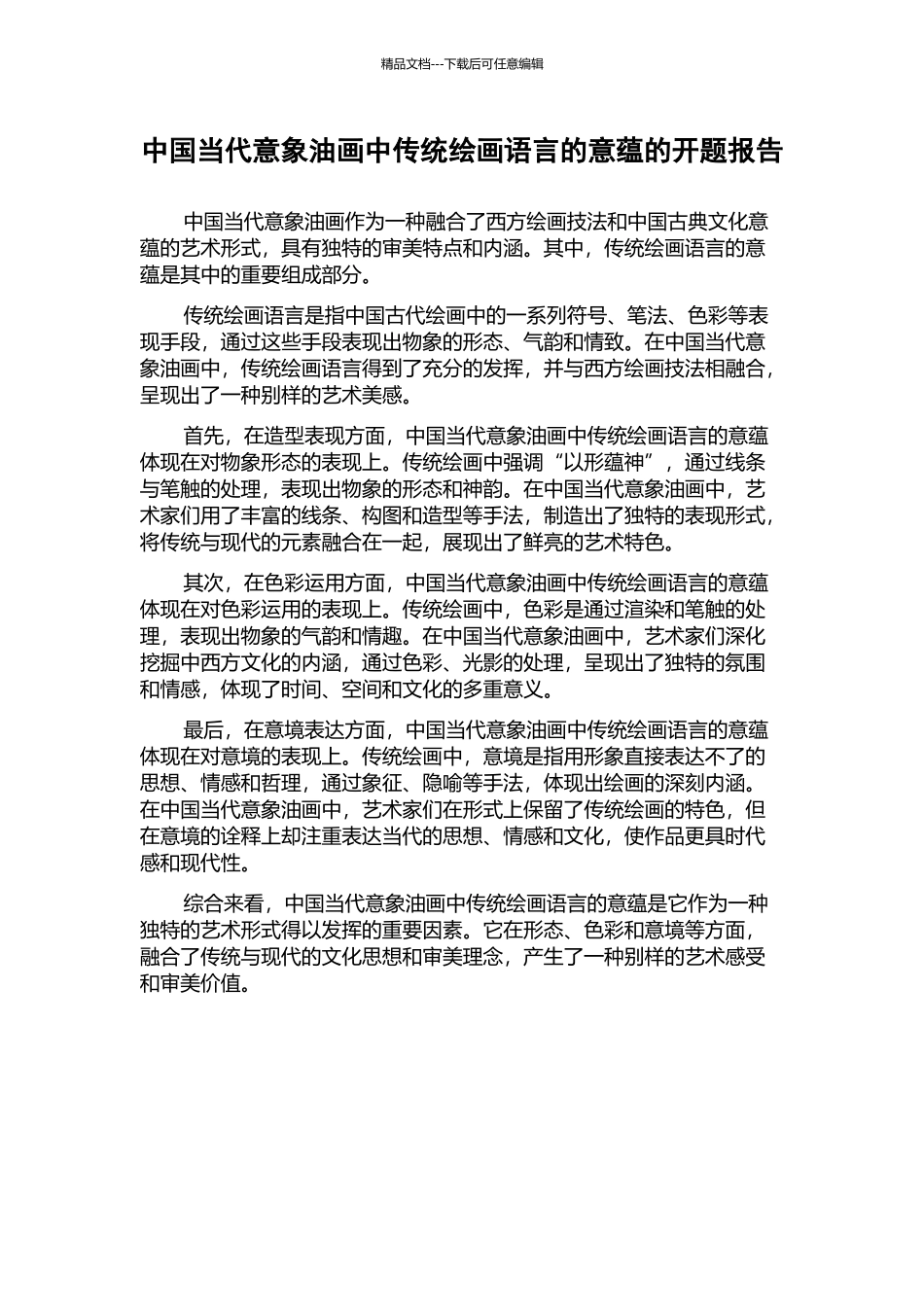 精品文档---下载后可任意编辑

中国当代意象油画中传统绘画语言的意蕴的开题报告

中国当代意象油画作为一种融合了西方绘画技法和中国古典文化意蕴的艺术形式，具有独特的审美特点和内涵。其中，传统绘画语言的意蕴是其中的重要组成部分。

传统绘画语言是指中国古代绘画中的一系列符号、笔法、色彩等表现手段，通过这些手段表现出物象的形态、气韵和情致。在中国当代意象油画中，传统绘画语言得到了充分的发挥，并与西方绘画技法相融合，呈现出了一种别样的艺术美感。

首先，在造型表现方面，中国当代意象油画中传统绘画语言的意蕴体现在对物象形态的表现上。传统绘画中强调“以形蕴神”，通过线条与笔触的处理，表现出物象的形态和神韵。在中国当代意象油画中，艺术家们用了丰富的线条、构图和造型等手法，制造出了独特的表现形式，将传统与现代的元素融合在一起，展现出了鲜亮的艺术特色。

其次，在色彩运用方面，中国当代意象油画中传统绘画语言的意蕴体现在对色彩运用的表现上。传统绘画中，色彩是通过渲染和笔触的处理，表现出物象的气韵和情趣。在中国当代意象油画中，艺术家们深化挖掘中西方文化的内涵，通过色彩、光影的处理，呈现出了独特的氛围和情感，体现了时间、空间和文化的多重意义。

最后，在意境表达方面，中国当代意象油画中传统绘画语言的意蕴体现在对意境的表现上。传统绘画中，意境是指用形象直接表达不了的思想、情感和哲理，通过象征、隐喻等手法，体现出绘画的深刻内涵。在中国当代意象油画中，艺术家们在形式上保留了传统绘画的特色，但在意境的诠释上却注重表达当代的思想、情感和文化，使作品更具时代感和现代性。

综合来看，中国当代意象油画中传统绘画语言的意蕴是它作为一种独特的艺术形式得以发挥的重要因素。它在形态、色彩和意境等方面，融合了传统与现代的文化思想和审美理念，产生了一种别样的艺术感受和审美价值。